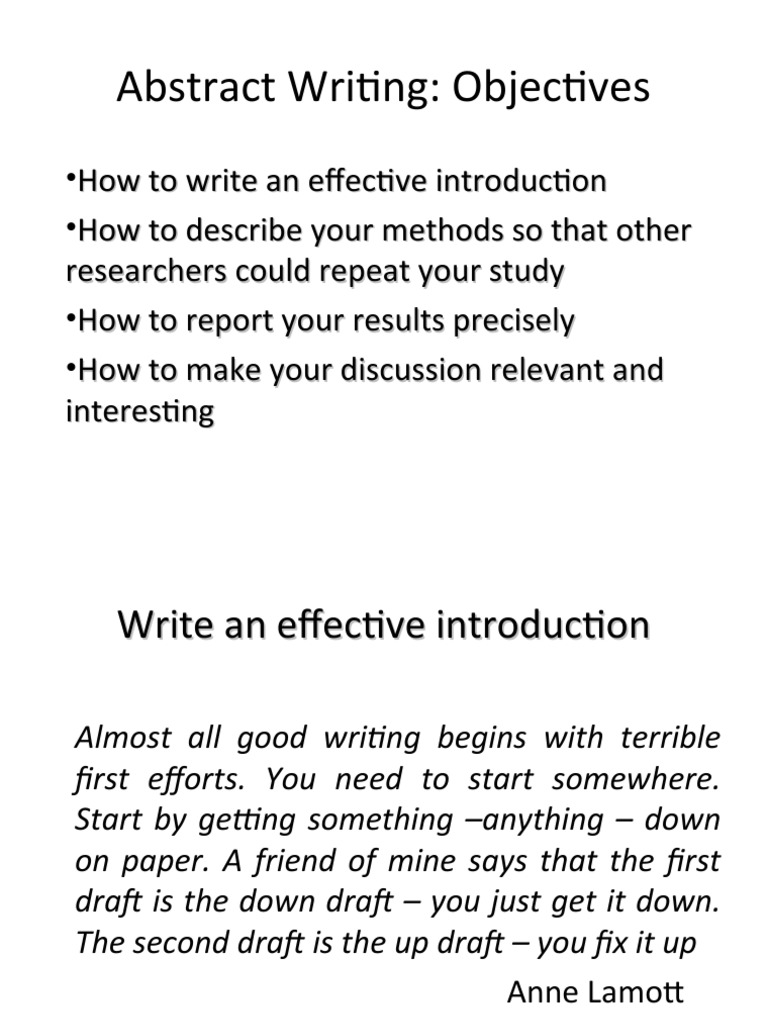 Abstract Writing: Objectives

•How to write an effective introduction

•How to describe your methods so that other researchers could repeat your study

•How to report your results precisely

•How to make your discussion relevant and interesting

Write an effective introduction

Almost all good writing begins with terrible first efforts. You need to start somewhere. Start by getting something –anything – down on paper. A friend of mine says that the first draft is the down draft – you just get it down. The second draft is the up draft – you fix it up

Anne Lamott